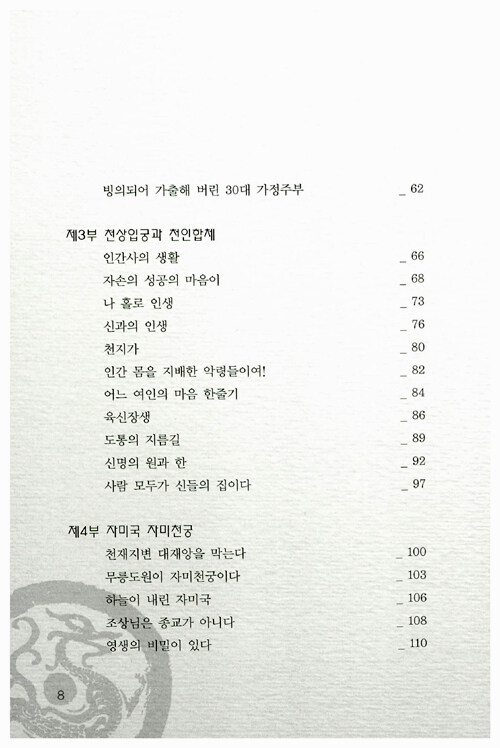 빙의되어 가출해 버린 30대 가정주부 _ 62

제3부 천상입궁과 천인합체
인간사의 생활 _ 66
자손의 성공의 마음이 _ 68
나 홀로 인생 _ 73
신과의 인생 _ 76
천지가 _ 80
인간 몸을 지배한 악령들이여! _ 82
어느 여인의 마음 한줄기 _ 84
육신장생 _ 86
도통의 지름길 _ 89
신명의 원과 한 _ 92
사람 모두가 신들의 집이다 _ 97

제4부 자미국 자미천궁
천재지변 대재앙을 막는다 _ 100
무릉도원이 자미천궁이다 _ 103
하늘이 내린 자미국 _ 106
조상님은 종교가 아니다 _ 108
영생의 비밀이 있다 _ 110

8